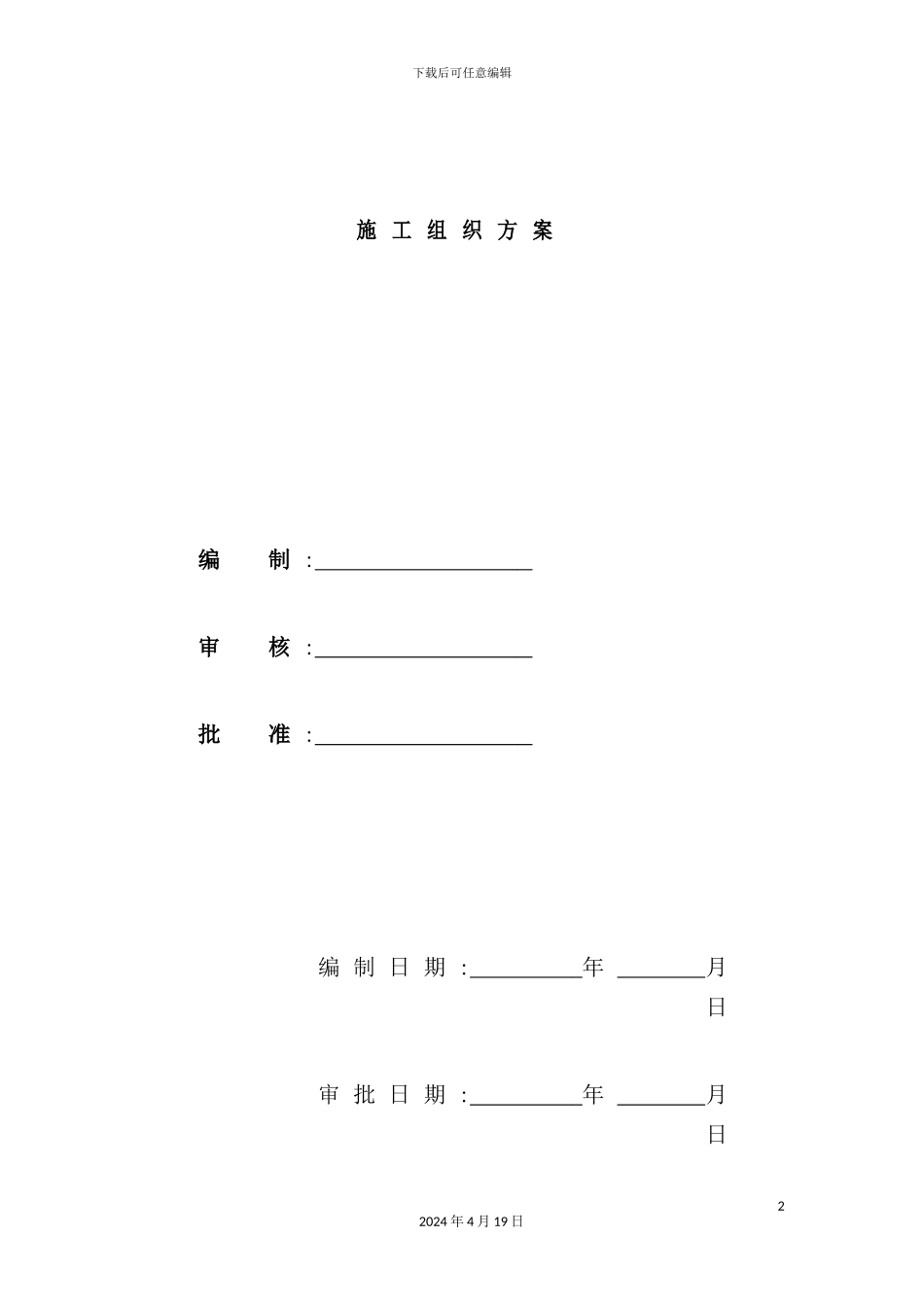 下载后可任意编辑

施 工 组 织 方 案

编 制 :____________________

审 核 :____________________

批 准 :____________________

编 制 日 期 :__________年 ________月 日

审 批 日 期 :__________年 ________月 日

2

2024 年 4 月 19 日